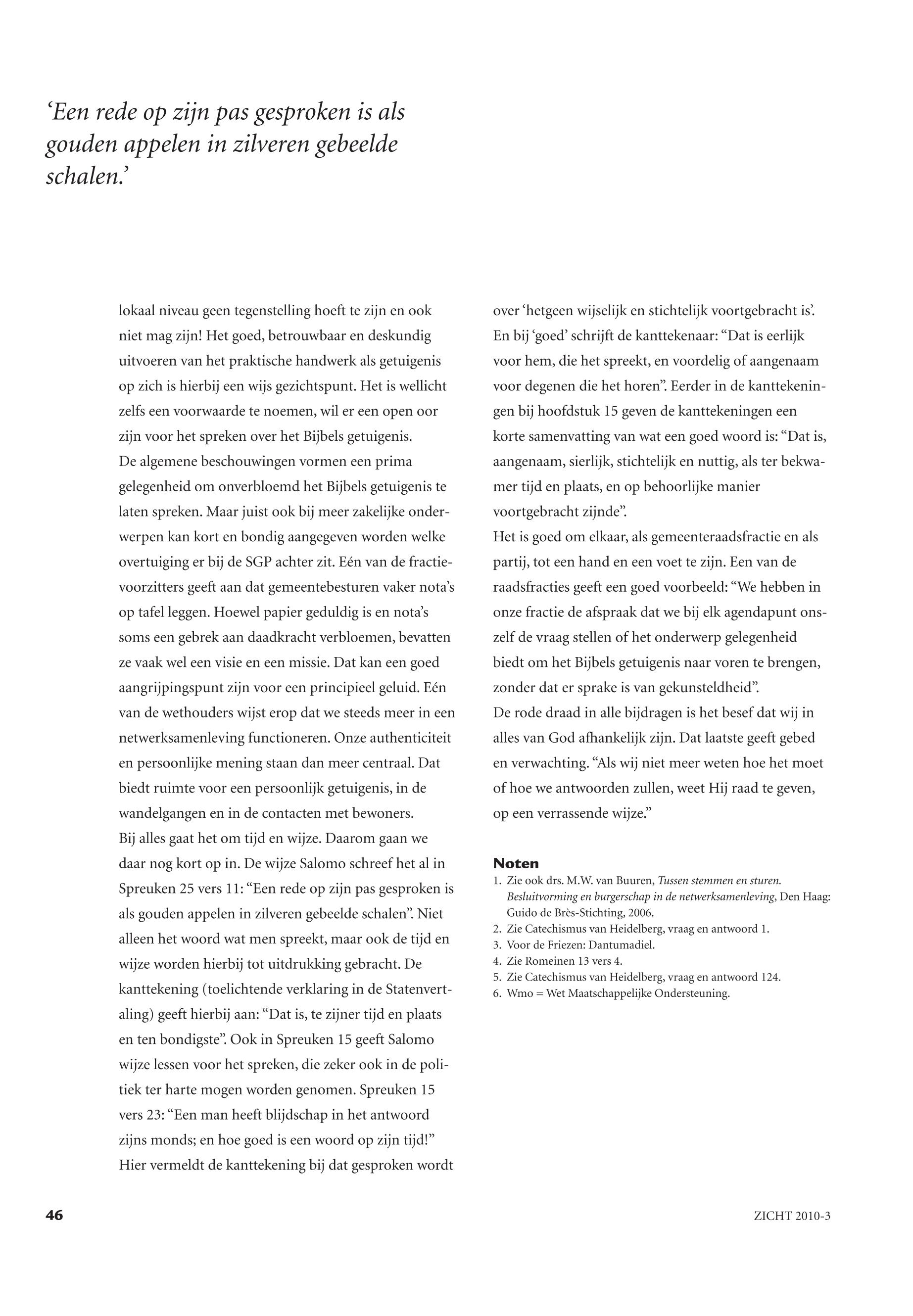 ‘Een rede op zijn pas gesproken is als gouden appelen in zilveren gebeelde schalen.’

lokaal niveau geen tegenstelling hoeft te zijn en ook niet mag zijn! Het goed, betrouwbaar en deskundig uitvoeren van het praktische handwerk als getuigenis op zich is hierbij een wijs gezichtspunt. Het is wellicht zelfs een voorwaarde te noemen, wil er een open oor zijn voor het spreken over het Bijbels getuigenis.
De algemene beschouwingen vormen een prima gelegenheid om onverbloemd het Bijbels getuigenis te laten spreken. Maar juist ook bij meer zakelijke onderwerpen kan kort en bondig aangegeven worden welke overtuiging er bij de SGP achter zit. Eén van de fractievoorzitters geeft aan dat gemeentebesturen vaker nota’s op tafel leggen. Hoewel papier geduldig is en nota’s soms een gebrek aan daadkracht verbloemen, bevatten ze vaak wel een visie en een missie. Dat kan een goed aangrijpingspunt zijn voor een principieel geluid. Eén van de wethouders wijst erop dat we steeds meer in een netwerksamenleving functioneren. Onze authenticiteit en persoonlijke mening staan dan meer centraal. Dat biedt ruimte voor een persoonlijk getuigenis, in de wandelgangen en in de contacten met bewoners.
Bij alles gaat het om tijd en wijze. Daarom gaan we daar nog kort op in. De wijze Salomo schreef het al in Spreuken 25 vers 11: “Een rede op zijn pas gesproken is als gouden appelen in zilveren gebeelde schalen”. Niet alleen het woord wat men spreekt, maar ook de tijd en wijze worden hierbij tot uitdrukking gebracht. De kanttekening (toelichtende verklaring in de Statenvertaling) geeft hierbij aan: “Dat is, te zijner tijd en plaats en ten bondigste”. Ook in Spreuken 15 geeft Salomo wijze lessen voor het spreken, die zeker ook in de politiek ter harte mogen worden genomen. Spreuken 15 vers 23: “Een man heeft blijdschap in het antwoord zijns monds; en hoe goed is een woord op zijn tijd!” Hier vermeldt de kanttekening bij dat gesproken wordt over ‘hetgeen wijselijk en stichtelijk voortgebracht is’. En bij ‘goed’ schrijft de kanttekenaar: “Dat is eerlijk voor hem, die het spreekt, en voordelig of aangenaam voor degenen die het horen”. Eerder in de kanttekeningen bij hoofdstuk 15 geven de kanttekeningen een korte samenvatting van wat een goed woord is: “Dat is, aangenaam, sierlijk, stichtelijk en nuttig, als ter bekwamer tijd en plaats, en op behoorlijke manier voortgebracht zijnde”.
Het is goed om elkaar, als gemeenteraadsfractie en als partij, tot een hand en een voet te zijn. Een van de raadsfracties geeft een goed voorbeeld: “We hebben in onze fractie de afspraak dat we bij elk agendapunt onszelf de vraag stellen of het onderwerp gelegenheid biedt om het Bijbels getuigenis naar voren te brengen, zonder dat er sprake is van gekunsteldheid”.
De rode draad in alle bijdragen is het besef dat wij in alles van God afhankelijk zijn. Dat laatste geeft gebed en verwachting. “Als wij niet meer weten hoe het moet of hoe we antwoorden zullen, weet Hij raad te geven, op een verrassende wijze.”

Noten
1. Zie ook drs. M.W. van Buuren, Tussen stemmen en sturen. Besluitvorming en burgerschap in de netwerksamenleving, Den Haag: Guido de Brès-Stichting, 2006.
2. Zie Catechismus van Heidelberg, vraag en antwoord 1.
3. Voor de Friezen: Dantumadiel.
4. Zie Romeinen 13 vers 4.
5. Zie Catechismus van Heidelberg, vraag en antwoord 124.
6. Wmo = Wet Maatschappelijke Ondersteuning.

46

ZICHT 2010-3